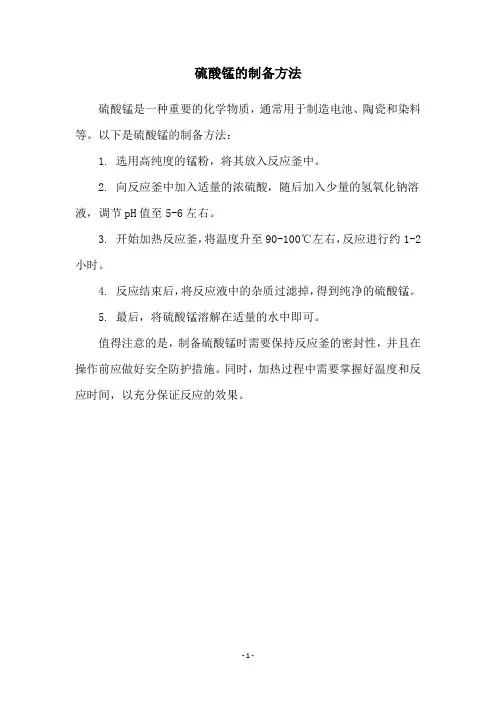 硫酸锰的制备方法

硫酸锰是一种重要的化学物质，通常用于制造电池、陶瓷和染料等。以下是硫酸锰的制备方法：

1. 选用高纯度的锰粉，将其放入反应釜中。

2. 向反应釜中加入适量的浓硫酸，随后加入少量的氢氧化钠溶液，调节pH值至5-6左右。

3. 开始加热反应釜，将温度升至90-100℃左右，反应进行约1-2小时。

4. 反应结束后，将反应液中的杂质过滤掉，得到纯净的硫酸锰。

5. 最后，将硫酸锰溶解在适量的水中即可。

值得注意的是，制备硫酸锰时需要保持反应釜的密封性，并且在操作前应做好安全防护措施。同时，加热过程中需要掌握好温度和反应时间，以充分保证反应的效果。

- 1 -